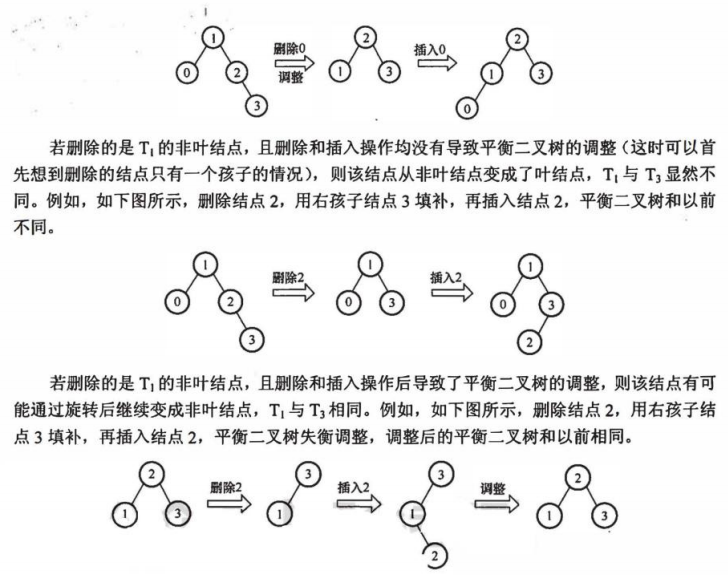 1
0 2
3
删除0
调整
2
1 3
插入0
2
1 3
0

若删除的是 $T_1$ 的非叶结点，且删除和插入操作均没有导致平衡二叉树的调整（这时可以首先想到删除的结点只有一个孩子的情况），则该结点从非叶结点变成了叶结点，$T_1$ 与 $T_3$ 显然不同。例如，如下图所示，删除结点 2，用右孩子结点 3 填补，再插入结点 2，平衡二叉树和以前不同。

1
0 2
3
删除2
1
0 3
插入2
1
0 3
2

若删除的是 $T_1$ 的非叶结点，且删除和插入操作后导致了平衡二叉树的调整，则该结点有可能通过旋转后继续变成非叶结点，$T_1$ 与 $T_3$ 相同。例如，如下图所示，删除结点 2，用右孩子结点 3 填补，再插入结点 2，平衡二叉树失衡调整，调整后的平衡二叉树和以前相同。

2
1 3
删除2
3
1
插入2
3
1
2
调整
2
1 3